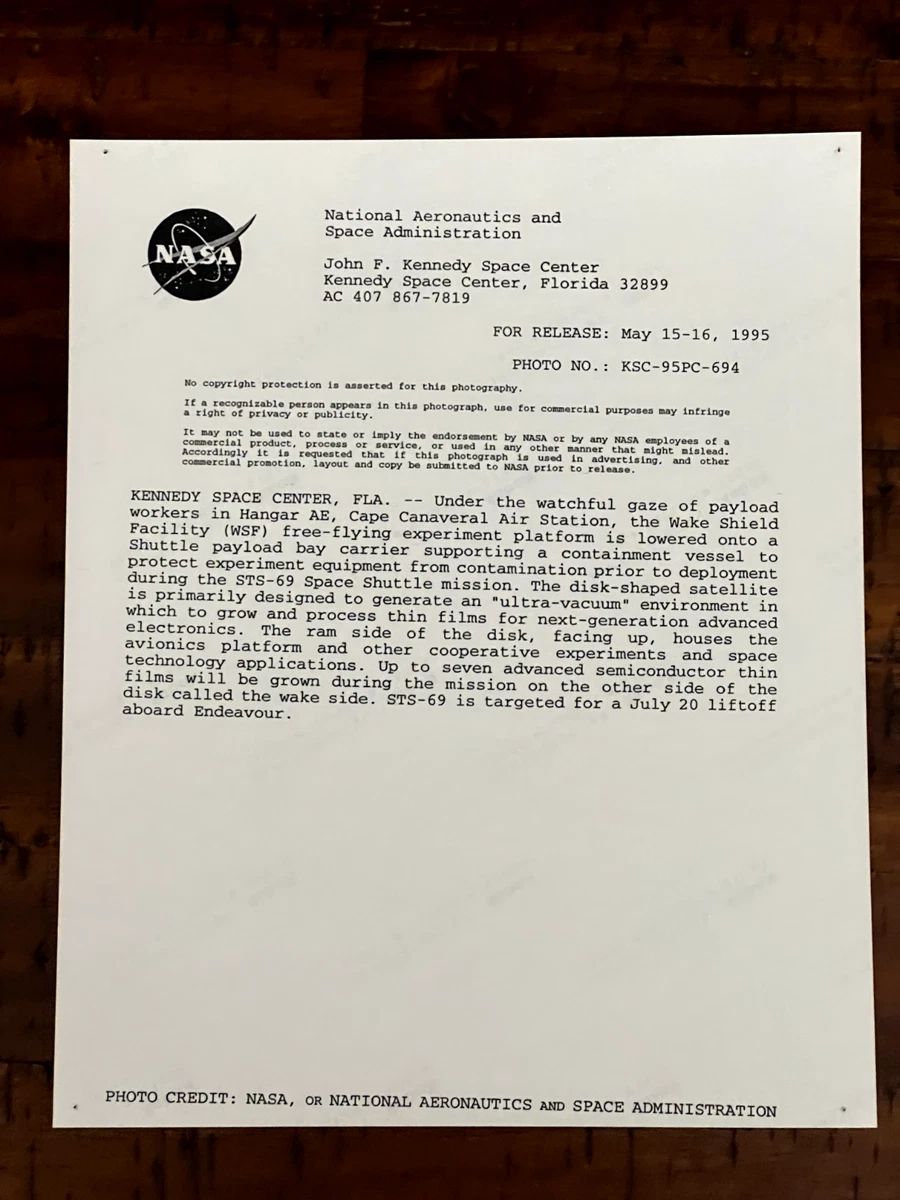 NASA

National Aeronautics and Space Administration

John F. Kennedy Space Center
Kennedy Space Center, Florida 32899
AC 407 867-7819

FOR RELEASE: May 15-16, 1995

PHOTO NO.: KSC-95PC-694

No copyright protection is asserted for this photography.

If a recognizable person appears in this photograph, use for commercial purposes may infringe a right of privacy or publicity.

It may not be used to state or imply the endorsement by NASA or by any NASA employees of a commercial product, process or service, or used in any other manner that might mislead. Accordingly it is requested that if this photograph is used in advertising, and other commercial promotion, layout and copy be submitted to NASA prior to release.

KENNEDY SPACE CENTER, FLA. -- Under the watchful gaze of payload workers in Hangar AE, Cape Canaveral Air Station, the Wake Shield Facility (WSF) free-flying experiment platform is lowered onto a Shuttle payload bay carrier supporting a containment vessel to protect experiment equipment from contamination prior to deployment during the STS-69 Space Shuttle mission. The disk-shaped satellite is primarily designed to generate an "ultra-vacuum" environment in which to grow and process thin films for next-generation advanced electronics. The ram side of the disk, facing up, houses the avionics platform and other cooperative experiments and space technology applications. Up to seven advanced semiconductor thin films will be grown during the mission on the other side of the disk called the wake side. STS-69 is targeted for a July 20 liftoff aboard Endeavour.

PHOTO CREDIT: NASA, OR NATIONAL AERONAUTICS AND SPACE ADMINISTRATION